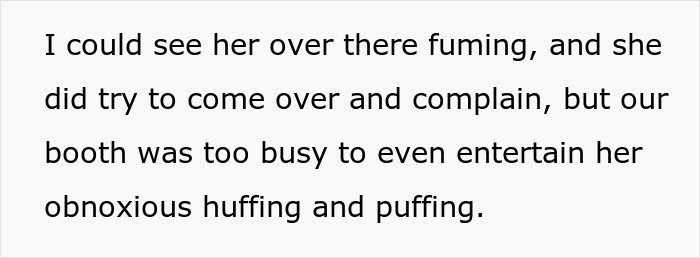 I could see her over there fuming, and she did try to come over and complain, but our booth was too busy to even entertain her obnoxious huffing and puffing.